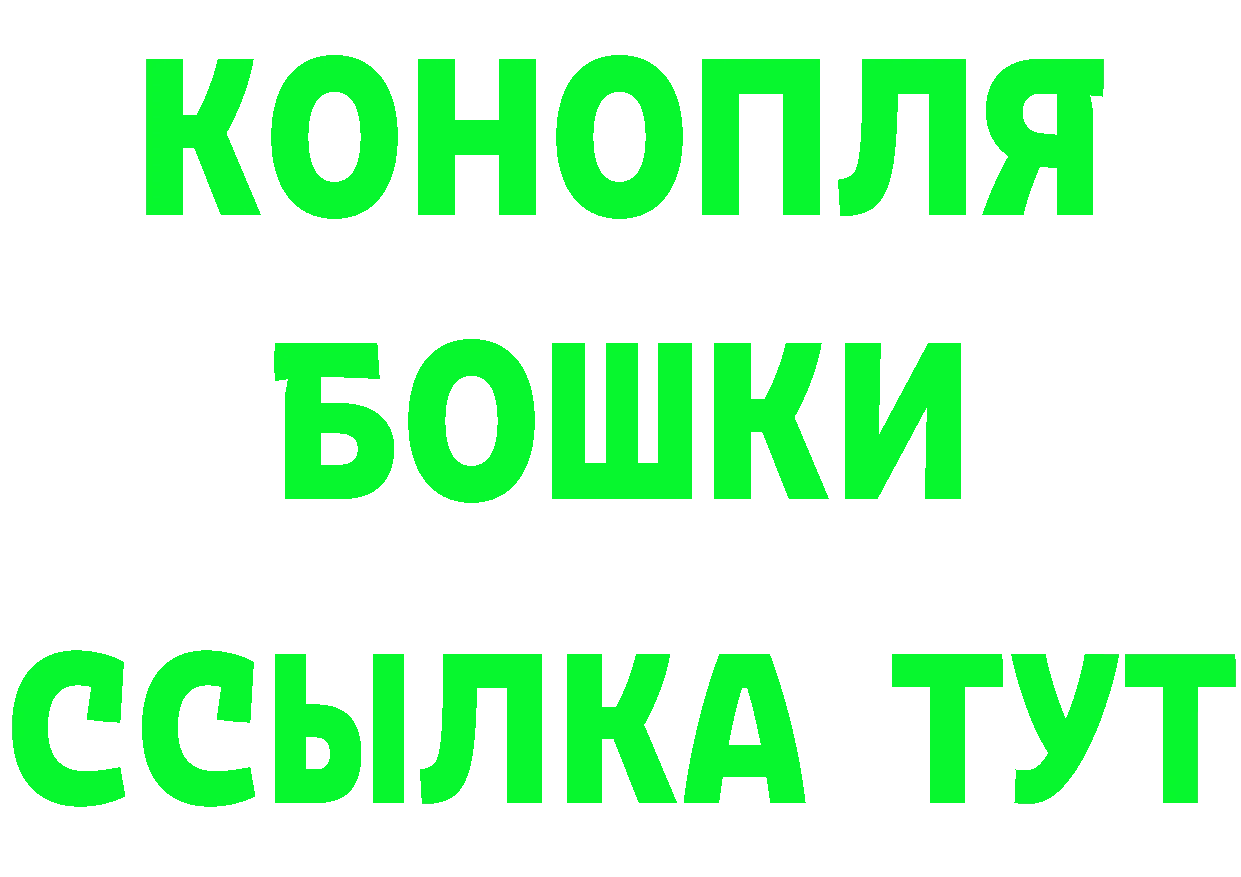 КОНОПЛЯ
БОШКИ
ССЫЛКА ТУТ